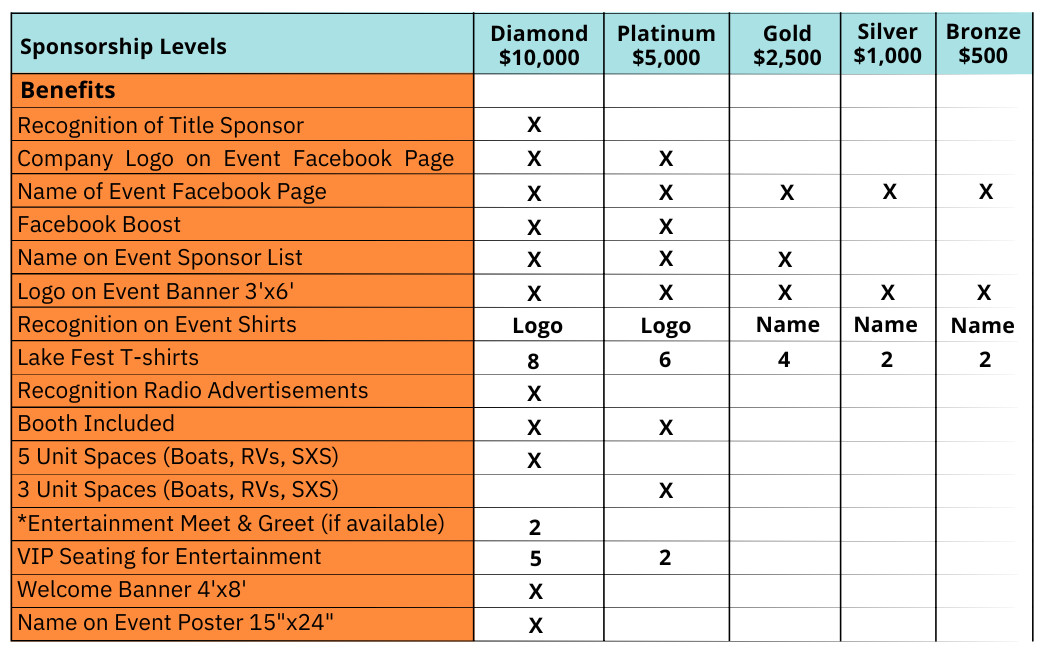 | Sponsorship Levels | Diamond $10,000 | Platinum $5,000 | Gold $2,500 | Silver $1,000 | Bronze $500 |
|---|---|---|---|---|---|
| **Benefits** | | | | | |
| Recognition of Title Sponsor | X | | | | |
| Company Logo on Event Facebook Page | X | X | | | |
| Name of Event Facebook Page | X | X | X | X | X |
| Facebook Boost | X | X | | | |
| Name on Event Sponsor List | X | X | X | | |
| Logo on Event Banner 3'x6' | X | X | X | X | X |
| Recognition on Event Shirts | Logo | Logo | Name | Name | Name |
| Lake Fest T-shirts | 8 | 6 | 4 | 2 | 2 |
| Recognition Radio Advertisements | X | | | | |
| Booth Included | X | X | | | |
| 5 Unit Spaces (Boats, RVs, SXS) | X | | | | |
| 3 Unit Spaces (Boats, RVs, SXS) | | X | | | |
| *Entertainment Meet & Greet (if available) | 2 | | | | |
| VIP Seating for Entertainment | 5 | 2 | | | |
| Welcome Banner 4'x8' | X | | | | |
| Name on Event Poster 15"x24" | X | | | | |